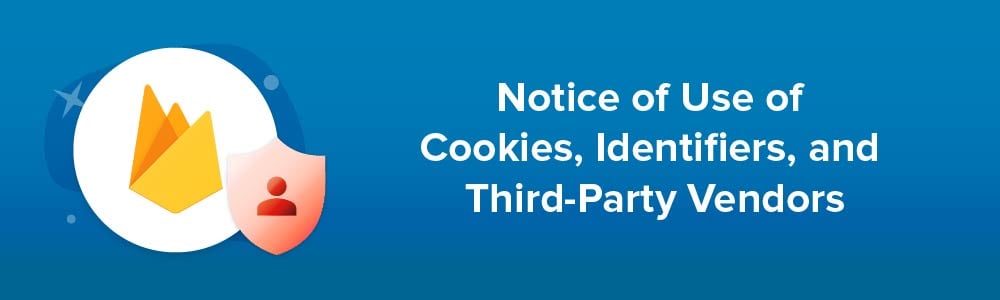 Notice of Use of Cookies, Identifiers, and Third-Party Vendors